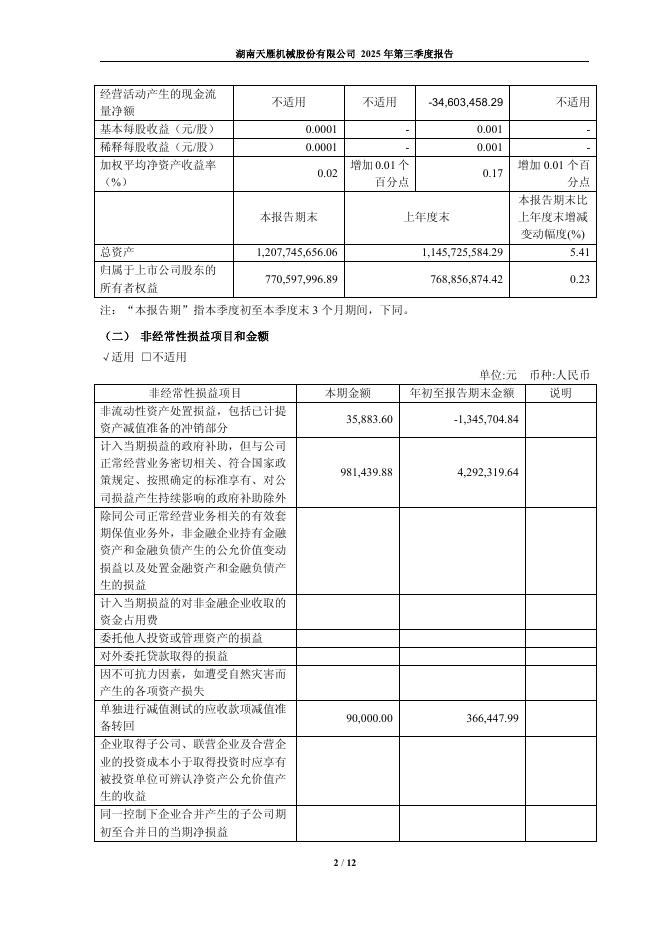 湖南天雁机械股份有限公司 2025 年第三季度报告

| 经营活动产生的现金流量净额 | 不适用 | 不适用 | -34,603,458.29 | 不适用 |
|---|---|---|---|---|
| 基本每股收益（元/股） | 0.0001 | - | 0.001 | - |
| 稀释每股收益（元/股） | 0.0001 | - | 0.001 | - |
| 加权平均净资产收益率（%） | 0.02 | 增加 0.01 个百分点 | 0.17 | 增加 0.01 个百分点 |
| | 本报告期末 | 上年度末 | | 本报告期末比上年度末增减变动幅度(%) |
| 总资产 | 1,207,745,656.06 | 1,145,725,584.29 | | 5.41 |
| 归属于上市公司股东的所有者权益 | 770,597,996.89 | 768,856,874.42 | | 0.23 |

注：“本报告期”指本季度初至本季度末 3 个月期间，下同。

（二） 非经常性损益项目和金额

√适用 □不适用

单位:元 币种:人民币

| 非经常性损益项目 | 本期金额 | 年初至报告期末金额 | 说明 |
|---|---|---|---|
| 非流动性资产处置损益，包括已计提资产减值准备的冲销部分 | 35,883.60 | -1,345,704.84 | |
| 计入当期损益的政府补助，但与公司正常经营业务密切相关、符合国家政策规定、按照确定的标准享有、对公司损益产生持续影响的政府补助除外 | 981,439.88 | 4,292,319.64 | |
| 除同公司正常经营业务相关的有效套期保值业务外，非金融企业持有金融资产和金融负债产生的公允价值变动损益以及处置金融资产和金融负债产生的损益 | | | |
| 计入当期损益的对非金融企业收取的资金占用费 | | | |
| 委托他人投资或管理资产的损益 | | | |
| 对外委托贷款取得的损益 | | | |
| 因不可抗力因素，如遭受自然灾害而产生的各项资产损失 | | | |
| 单独进行减值测试的应收款项减值准备转回 | 90,000.00 | 366,447.99 | |
| 企业取得子公司、联营企业及合营企业的投资成本小于取得投资时应享有被投资单位可辨认净资产公允价值产生的收益 | | | |
| 同一控制下企业合并产生的子公司期初至合并日的当期净损益 | | | |

2 / 12